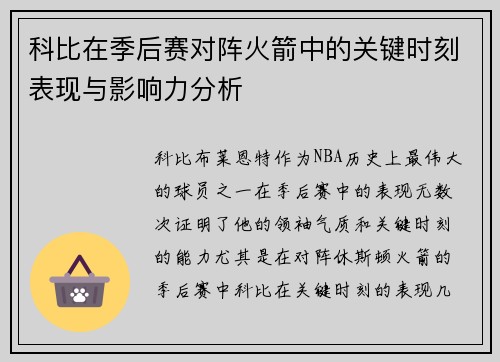 科比在季后赛对阵火箭中的关键时刻表现与影响力分析

科比布莱恩特作为NBA历史上最伟大的球员之一在季后赛中的表现无数次证明了他的领袖气质和关键时刻的能力尤其是在对阵休斯顿火箭的季后赛中科比在关键时刻的表现几